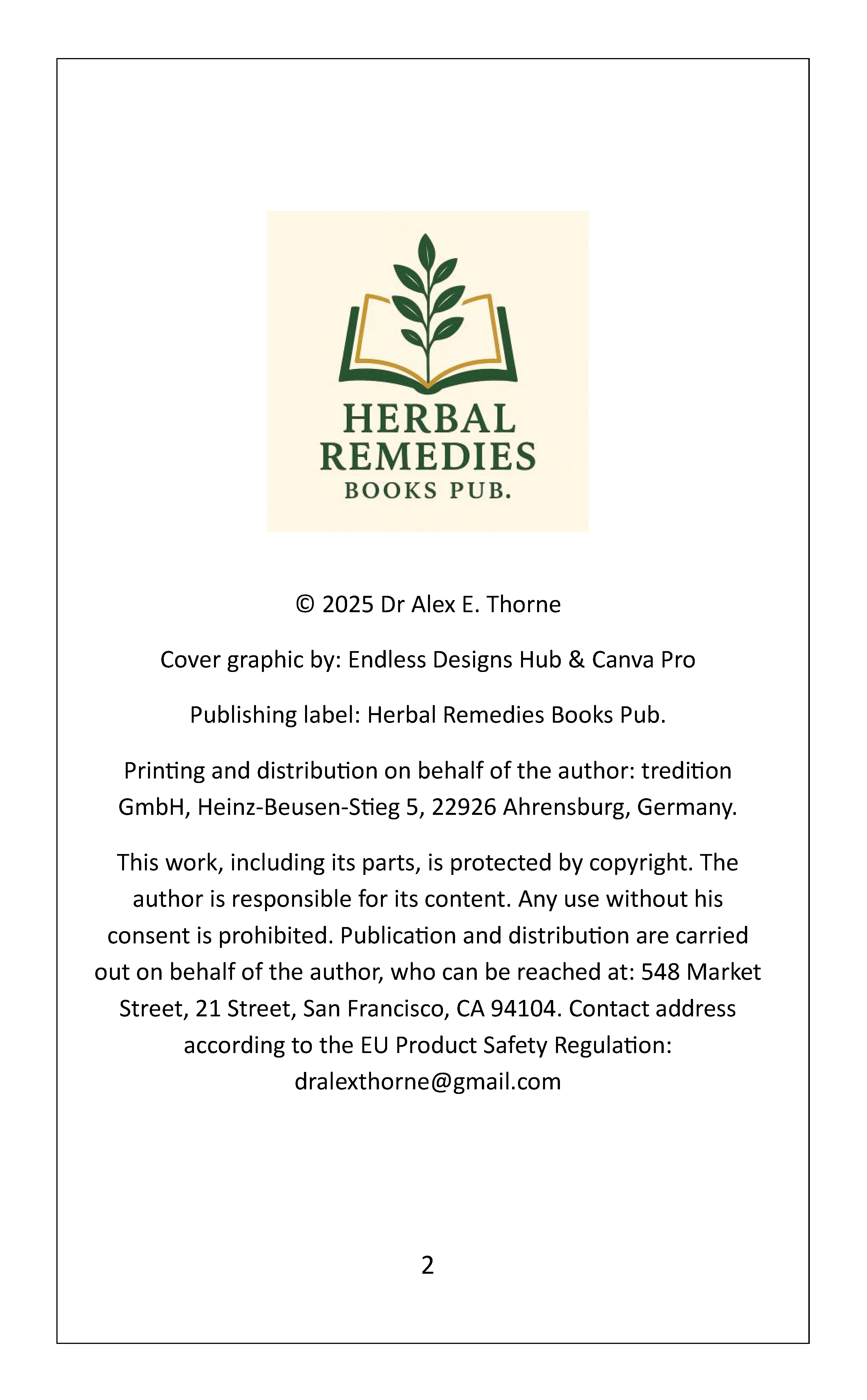 HERBAL
REMEDIES
BOOKS PUB.

© 2025 Dr Alex E. Thorne

Cover graphic by: Endless Designs Hub & Canva Pro

Publishing label: Herbal Remedies Books Pub.

Printing and distribution on behalf of the author: tredition GmbH, Heinz-Beusen-Stieg 5, 22926 Ahrensburg, Germany.

This work, including its parts, is protected by copyright. The author is responsible for its content. Any use without his consent is prohibited. Publication and distribution are carried out on behalf of the author, who can be reached at: 548 Market Street, 21 Street, San Francisco, CA 94104. Contact address according to the EU Product Safety Regulation: dralexthorne@gmail.com

2